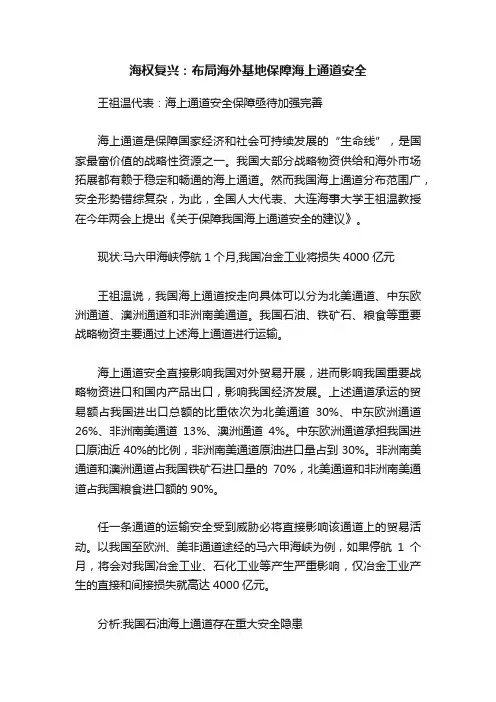 海权复兴：布局海外基地保障海上通道安全

王祖温代表：海上通道安全保障亟待加强完善

海上通道是保障国家经济和社会可持续发展的“生命线”，是国家最富价值的战略性资源之一。我国大部分战略物资供给和海外市场拓展都有赖于稳定和畅通的海上通道。然而我国海上通道分布范围广，安全形势错综复杂，为此，全国人大代表、大连海事大学王祖温教授在今年两会上提出《关于保障我国海上通道安全的建议》。

现状:马六甲海峡停航 1 个月,我国冶金工业将损失 4000 亿元

王祖温说，我国海上通道按走向具体可以分为北美通道、中东欧洲通道、澳洲通道和非洲南美通道。我国石油、铁矿石、粮食等重要战略物资主要通过上述海上通道进行运输。

海上通道安全直接影响我国对外贸易开展，进而影响我国重要战略物资进口和国内产品出口，影响我国经济发展。上述通道承运的贸易额占我国进出口总额的比重依次为北美通道 30%、中东欧洲通道 26%、非洲南美通道 13%、澳洲通道 4%。中东欧洲通道承担我国进口原油近 40%的比例，非洲南美通道原油进口量占到 30%。非洲南美通道和澳洲通道占我国铁矿石进口量的 70%，北美通道和非洲南美通道占我国粮食进口额的 90%。

任一条通道的运输安全受到威胁必将直接影响该通道上的贸易活动。以我国至欧洲、美非通道途经的马六甲海峡为例，如果停航 1 个月，将会对我国冶金工业、石化工业等产生严重影响，仅冶金工业产生的直接和间接损失就高达 4000 亿元。

分析:我国石油海上通道存在重大安全隐患